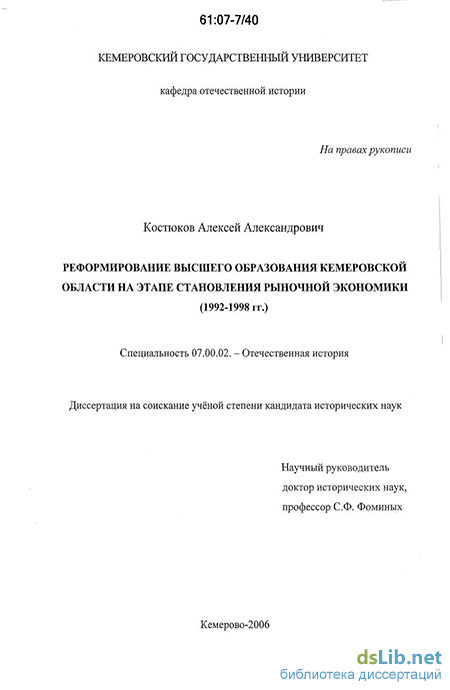 61:07-7/40

КЕМЕРОВСКИЙ ГОСУДАРСТВЕННЫЙ УНИВЕРСИТЕТ

кафедра отечественной истории

На правах рукописи

Костюков Алексей Александрович

РЕФОРМИРОВАНИЕ ВЫСШЕГО ОБРАЗОВАНИЯ КЕМЕРОВСКОЙ ОБЛАСТИ НА ЭТАПЕ СТАНОВЛЕНИЯ РЫНОЧНОЙ ЭКОНОМИКИ (1992-1998 гг.)

Специальность 07.00.02. – Отечественная история

Диссертация на соискание учёной степени кандидата исторических наук

Научный руководитель
доктор исторических наук,
профессор С.Ф. Фоминых

Кемерово-2006

dsLib.net
библиотека диссертаций